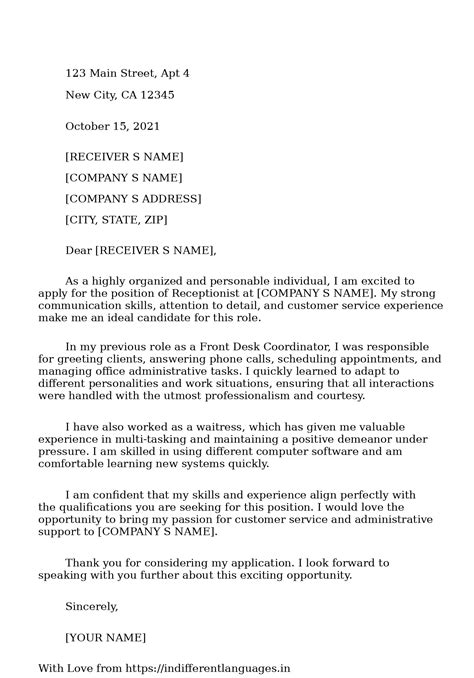 123 Main Street, Apt 4

New City, CA 12345

October 15, 2021

[RECEIVER S NAME]

[COMPANY S NAME]

[COMPANY S ADDRESS]

[CITY, STATE, ZIP]

Dear [RECEIVER S NAME],

As a highly organized and personable individual, I am excited to apply for the position of Receptionist at [COMPANY S NAME]. My strong communication skills, attention to detail, and customer service experience make me an ideal candidate for this role.

In my previous role as a Front Desk Coordinator, I was responsible for greeting clients, answering phone calls, scheduling appointments, and managing office administrative tasks. I quickly learned to adapt to different personalities and work situations, ensuring that all interactions were handled with the utmost professionalism and courtesy.

I have also worked as a waitress, which has given me valuable experience in multi-tasking and maintaining a positive demeanor under pressure. I am skilled in using different computer software and am comfortable learning new systems quickly.

I am confident that my skills and experience align perfectly with the qualifications you are seeking for this position. I would love the opportunity to bring my passion for customer service and administrative support to [COMPANY S NAME].

Thank you for considering my application. I look forward to speaking with you further about this exciting opportunity.

Sincerely,

[YOUR NAME]

With Love from https://indifferentlanguages.in